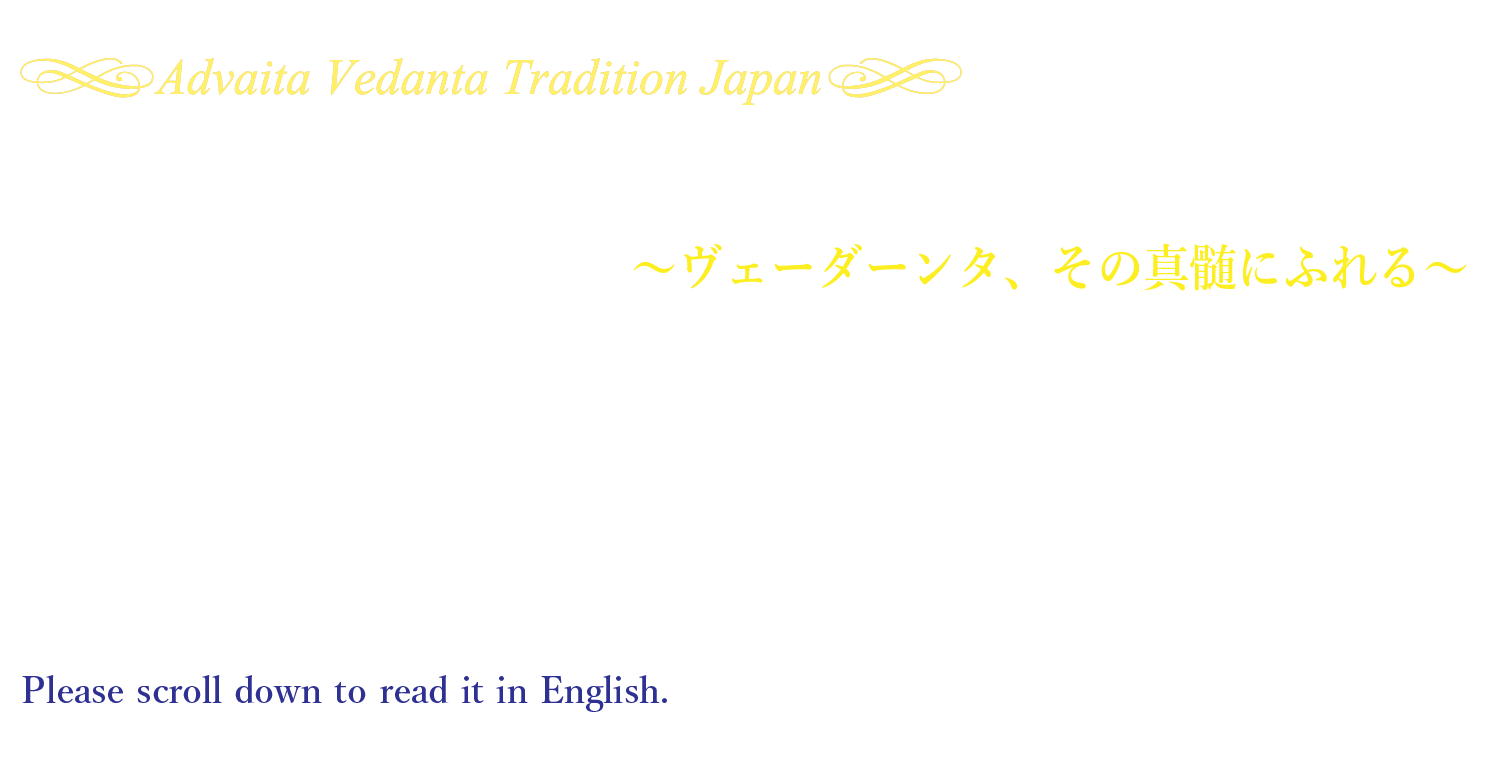 Advaita Vedanta Tradition Japan

～ヴェーダーンタ、その真髄にふれる～

Please scroll down to read it in English.